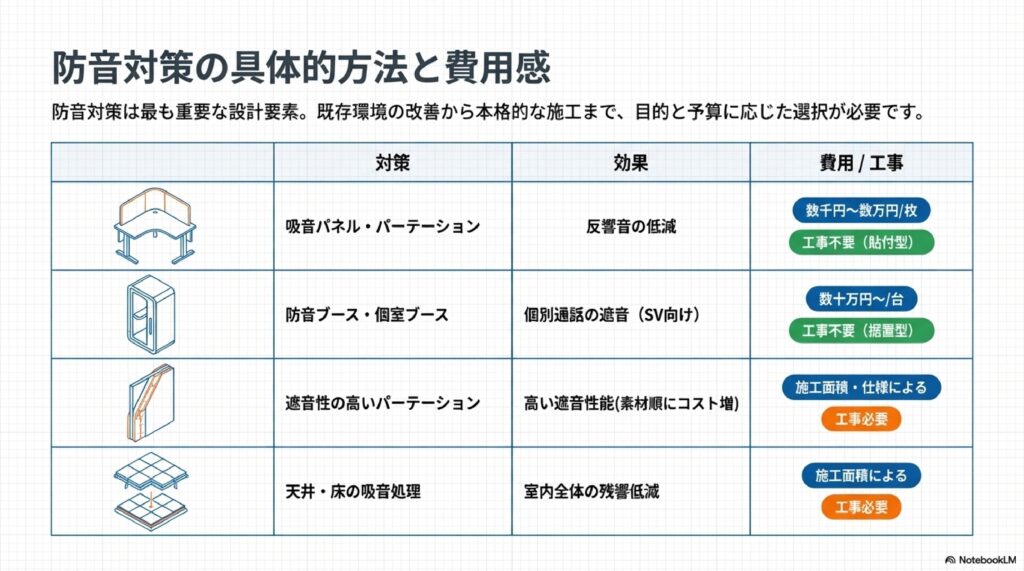 防音対策の具体的方法と費用感

防音対策は最も重要な設計要素。既存環境の改善から本格的な施工まで、目的と予算に応じた選択が必要です。

| | 対策 | 効果 | 費用 / 工事 |
|---|---|---|---|
| | 吸音パネル・パーテーション | 反響音の低減 | 数千円〜数万円/枚 工事不要（貼付型） |
| | 防音ブース・個室ブース | 個別通話の遮音（SV向け） | 数十万円〜/台 工事不要（据置型） |
| | 遮音性の高いパーテーション | 高い遮音性能(素材順にコスト増) | 施工面積・仕様による 工事必要 |
| | 天井・床の吸音処理 | 室内全体の残響低減 | 施工面積による 工事必要 |

NotebookLM